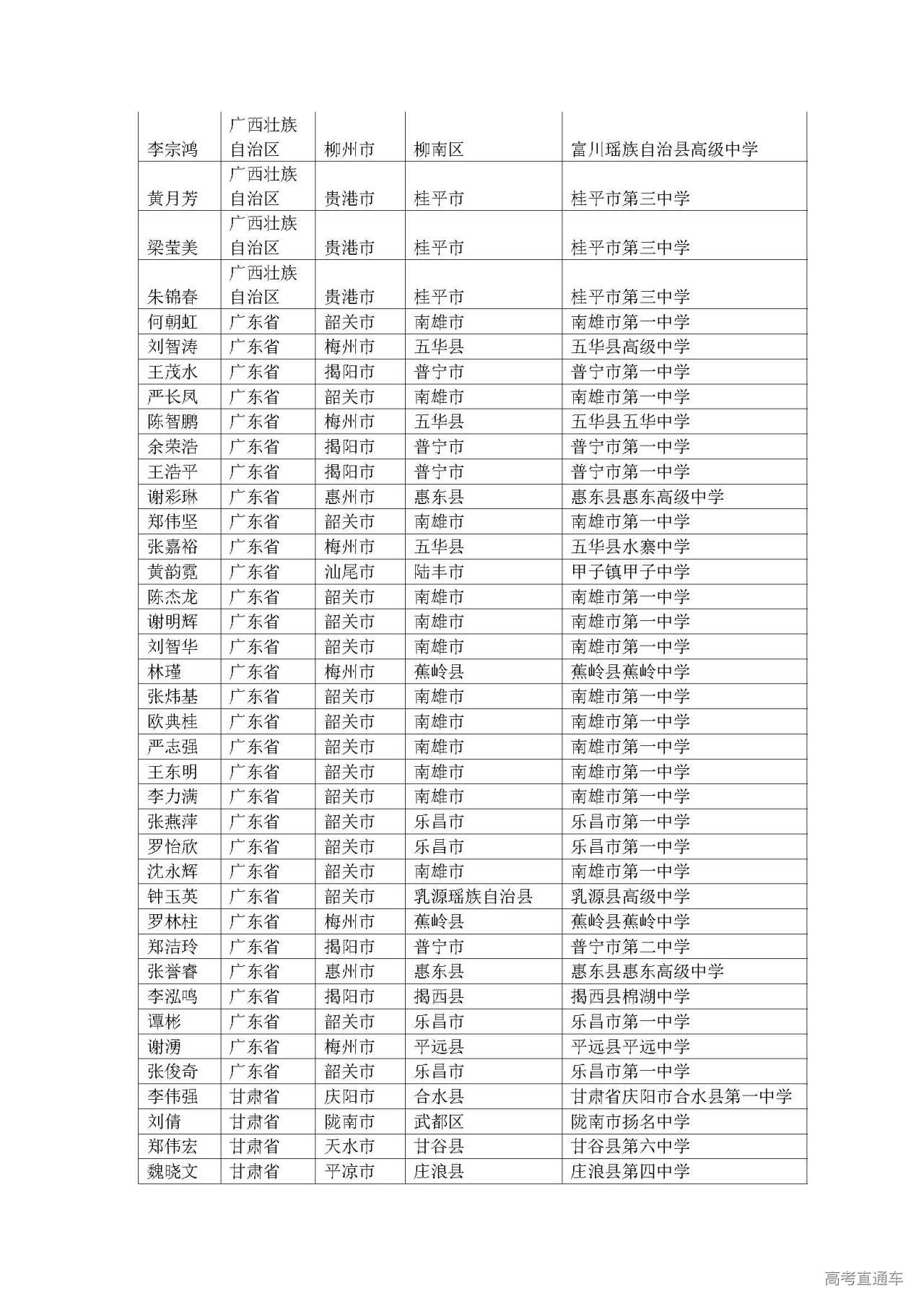 | 李宗鸿 | 广西壮族自治区 | 柳州市 | 柳南区 | 富川瑶族自治县高级中学 |
|---|---|---|---|---|
| 黄月芳 | 广西壮族自治区 | 贵港市 | 桂平市 | 桂平市第三中学 |
| 梁莹美 | 广西壮族自治区 | 贵港市 | 桂平市 | 桂平市第三中学 |
| 朱锦春 | 广西壮族自治区 | 贵港市 | 桂平市 | 桂平市第三中学 |
| 何朝虹 | 广东省 | 韶关市 | 南雄市 | 南雄市第一中学 |
| 刘智涛 | 广东省 | 梅州市 | 五华县 | 五华县高级中学 |
| 王茂水 | 广东省 | 揭阳市 | 普宁市 | 普宁市第一中学 |
| 严长凤 | 广东省 | 韶关市 | 南雄市 | 南雄市第一中学 |
| 陈智鹏 | 广东省 | 梅州市 | 五华县 | 五华县五华中学 |
| 余荣浩 | 广东省 | 揭阳市 | 普宁市 | 普宁市第一中学 |
| 王浩平 | 广东省 | 揭阳市 | 普宁市 | 普宁市第一中学 |
| 谢彩琳 | 广东省 | 惠州市 | 惠东县 | 惠东县惠东高级中学 |
| 郑伟坚 | 广东省 | 韶关市 | 南雄市 | 南雄市第一中学 |
| 张嘉裕 | 广东省 | 梅州市 | 五华县 | 五华县水寨中学 |
| 黄韵霓 | 广东省 | 汕尾市 | 陆丰市 | 甲子镇甲子中学 |
| 陈杰龙 | 广东省 | 韶关市 | 南雄市 | 南雄市第一中学 |
| 谢明辉 | 广东省 | 韶关市 | 南雄市 | 南雄市第一中学 |
| 刘智华 | 广东省 | 韶关市 | 南雄市 | 南雄市第一中学 |
| 林瑾 | 广东省 | 梅州市 | 蕉岭县 | 蕉岭县蕉岭中学 |
| 张炜基 | 广东省 | 韶关市 | 南雄市 | 南雄市第一中学 |
| 欧典桂 | 广东省 | 韶关市 | 南雄市 | 南雄市第一中学 |
| 严志强 | 广东省 | 韶关市 | 南雄市 | 南雄市第一中学 |
| 王东明 | 广东省 | 韶关市 | 南雄市 | 南雄市第一中学 |
| 李力满 | 广东省 | 韶关市 | 南雄市 | 南雄市第一中学 |
| 张燕萍 | 广东省 | 韶关市 | 乐昌市 | 乐昌市第一中学 |
| 罗怡欣 | 广东省 | 韶关市 | 乐昌市 | 乐昌市第一中学 |
| 沈永辉 | 广东省 | 韶关市 | 南雄市 | 南雄市第一中学 |
| 钟玉英 | 广东省 | 韶关市 | 乳源瑶族自治县 | 乳源县高级中学 |
| 罗林柱 | 广东省 | 梅州市 | 蕉岭县 | 蕉岭县蕉岭中学 |
| 郑洁玲 | 广东省 | 揭阳市 | 普宁市 | 普宁市第二中学 |
| 张誉睿 | 广东省 | 惠州市 | 惠东县 | 惠东县惠东高级中学 |
| 李泓鸣 | 广东省 | 揭阳市 | 揭西县 | 揭西县棉湖中学 |
| 谭彬 | 广东省 | 韶关市 | 乐昌市 | 乐昌市第一中学 |
| 谢湧 | 广东省 | 梅州市 | 平远县 | 平远县平远中学 |
| 张俊奇 | 广东省 | 韶关市 | 乐昌市 | 乐昌市第一中学 |
| 李伟强 | 甘肃省 | 庆阳市 | 合水县 | 甘肃省庆阳市合水县第一中学 |
| 刘倩 | 甘肃省 | 陇南市 | 武都区 | 陇南市扬名中学 |
| 郑伟宏 | 甘肃省 | 天水市 | 甘谷县 | 甘谷县第六中学 |
| 魏晓文 | 甘肃省 | 平凉市 | 庄浪县 | 庄浪县第四中学 |

高考直通车